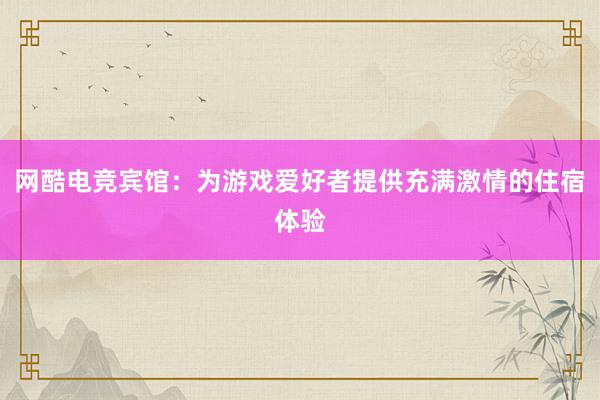 网酷电竞宾馆：为游戏爱好者提供充满激情的住宿体验